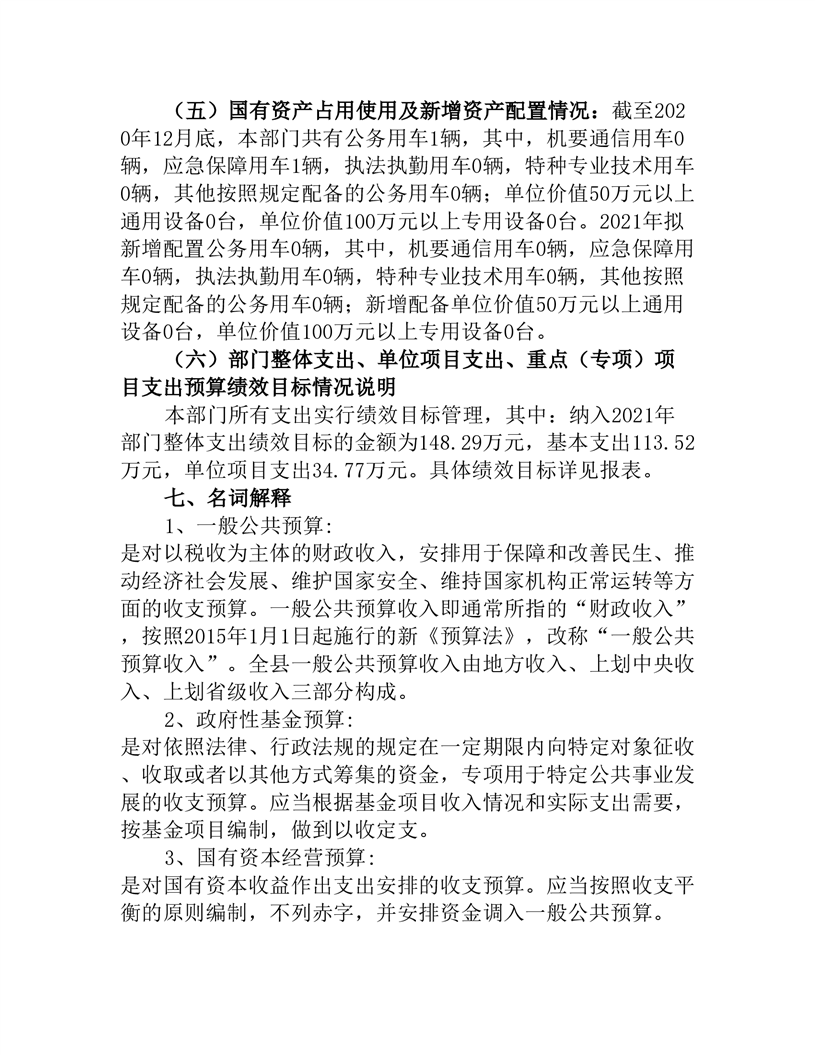 （五）国有资产占用使用及新增资产配置情况：截至2020年12月底，本部门共有公务用车1辆，其中，机要通信用车0辆，应急保障用车1辆，执法执勤用车0辆，特种专业技术用车0辆，其他按照规定配备的公务用车0辆；单位价值50万元以上通用设备0台，单位价值100万元以上专用设备0台。2021年拟新增配置公务用车0辆，其中，机要通信用车0辆，应急保障用车0辆，执法执勤用车0辆，特种专业技术用车0辆，其他按照规定配备的公务用车0辆；新增配备单位价值50万元以上通用设备0台，单位价值100万元以上专用设备0台。

（六）部门整体支出、单位项目支出、重点（专项）项目支出预算绩效目标情况说明

本部门所有支出实行绩效目标管理，其中：纳入2021年部门整体支出绩效目标的金额为148.29万元，基本支出113.52万元，单位项目支出34.77万元。具体绩效目标详见报表。

七、名词解释

1、一般公共预算:

是对以税收为主体的财政收入，安排用于保障和改善民生、推动经济社会发展、维护国家安全、维持国家机构正常运转等方面的收支预算。一般公共预算收入即通常所指的“财政收入”，按照2015年1月1日起施行的新《预算法》，改称“一般公共预算收入”。全县一般公共预算收入由地方收入、上划中央收入、上划省级收入三部分构成。

2、政府性基金预算:

是对依照法律、行政法规的规定在一定期限内向特定对象征收、收取或者以其他方式筹集的资金，专项用于特定公共事业发展的收支预算。应当根据基金项目收入情况和实际支出需要，按基金项目编制，做到以收定支。

3、国有资本经营预算:

是对国有资本收益作出支出安排的收支预算。应当按照收支平衡的原则编制，不列赤字，并安排资金调入一般公共预算。